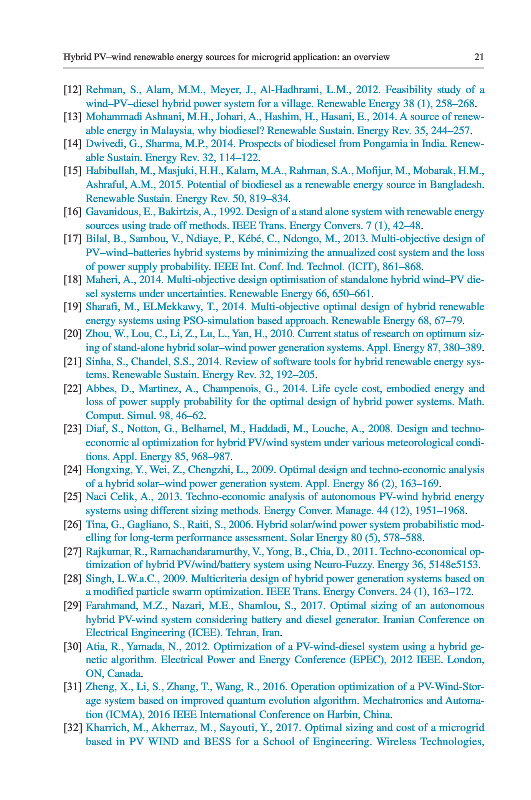 Hybrid PV–wind renewable energy sources for microgrid application: an overview 21

[12] Rehman, S., Alam, M.M., Meyer, J., Al-Hadhrami, L.M., 2012. Feasibility study of a wind–PV–diesel hybrid power system for a village. Renewable Energy 38 (1), 258–268.
[13] Mohammadi Ashnani, M.H., Johari, A., Hashim, H., Hasani, E., 2014. A source of renewable energy in Malaysia, why biodiesel? Renewable Sustain. Energy Rev. 35, 244–257.
[14] Dwivedi, G., Sharma, M.P., 2014. Prospects of biodiesel from Pongamia in India. Renewable Sustain. Energy Rev. 32, 114–122.
[15] Habibullah, M., Masjuki, H.H., Kalam, M.A., Rahman, S.A., Mofijur, M., Mobarak, H.M., Ashraful, A.M., 2015. Potential of biodiesel as a renewable energy source in Bangladesh. Renewable Sustain. Energy Rev. 50, 819–834.
[16] Gavanidous, E., Bakirtzis, A., 1992. Design of a stand alone system with renewable energy sources using trade off methods. IEEE Trans. Energy Convers. 7 (1), 42–48.
[17] Bilal, B., Sambou, V., Ndiaye, P., Kébé, C., Ndongo, M., 2013. Multi-objective design of PV–wind–batteries hybrid systems by minimizing the annualized cost system and the loss of power supply probability. IEEE Int. Conf. Ind. Technol. (ICIT), 861–868.
[18] Maheri, A., 2014. Multi-objective design optimisation of standalone hybrid wind–PV diesel systems under uncertainties. Renewable Energy 66, 650–661.
[19] Sharafi, M., ELMekkawy, T., 2014. Multi-objective optimal design of hybrid renewable energy systems using PSO-simulation based approach. Renewable Energy 68, 67–79.
[20] Zhou, W., Lou, C., Li, Z., Lu, L., Yan, H., 2010. Current status of research on optimum sizing of stand-alone hybrid solar–wind power generation systems. Appl. Energy 87, 380–389.
[21] Sinha, S., Chandel, S.S., 2014. Review of software tools for hybrid renewable energy systems. Renewable Sustain. Energy Rev. 32, 192–205.
[22] Abbes, D., Martinez, A., Champenois, G., 2014. Life cycle cost, embodied energy and loss of power supply probability for the optimal design of hybrid power systems. Math. Comput. Simul. 98, 46–62.
[23] Diaf, S., Notton, G., Belhamel, M., Haddadi, M., Louche, A., 2008. Design and techno-economic al optimization for hybrid PV/wind system under various meteorological conditions. Appl. Energy 85, 968–987.
[24] Hongxing, Y., Wei, Z., Chengzhi, L., 2009. Optimal design and techno-economic analysis of a hybrid solar–wind power generation system. Appl. Energy 86 (2), 163–169.
[25] Naci Celik, A., 2013. Techno-economic analysis of autonomous PV-wind hybrid energy systems using different sizing methods. Energy Conver. Manage. 44 (12), 1951–1968.
[26] Tina, G., Gagliano, S., Raiti, S., 2006. Hybrid solar/wind power system probabilistic modelling for long-term performance assessment. Solar Energy 80 (5), 578–588.
[27] Rajkumar, R., Ramachandaramurthy, V., Yong, B., Chia, D., 2011. Techno-economical optimization of hybrid PV/wind/battery system using Neuro-Fuzzy. Energy 36, 5148e5153.
[28] Singh, L.W.a.C., 2009. Multicriteria design of hybrid power generation systems based on a modified particle swarm optimization. IEEE Trans. Energy Convers. 24 (1), 163–172.
[29] Farahmand, M.Z., Nazari, M.E., Shamlou, S., 2017. Optimal sizing of an autonomous hybrid PV-wind system considering battery and diesel generator. Iranian Conference on Electrical Engineering (ICEE). Tehran, Iran.
[30] Atia, R., Yamada, N., 2012. Optimization of a PV-wind-diesel system using a hybrid genetic algorithm. Electrical Power and Energy Conference (EPEC), 2012 IEEE. London, ON, Canada.
[31] Zheng, X., Li, S., Zhang, T., Wang, R., 2016. Operation optimization of a PV-Wind-Storage system based on improved quantum evolution algorithm. Mechatronics and Automation (ICMA), 2016 IEEE International Conference on Harbin, China.
[32] Kharrich, M., Akherraz, M., Sayouti, Y., 2017. Optimal sizing and cost of a microgrid based in PV WIND and BESS for a School of Engineering. Wireless Technologies,